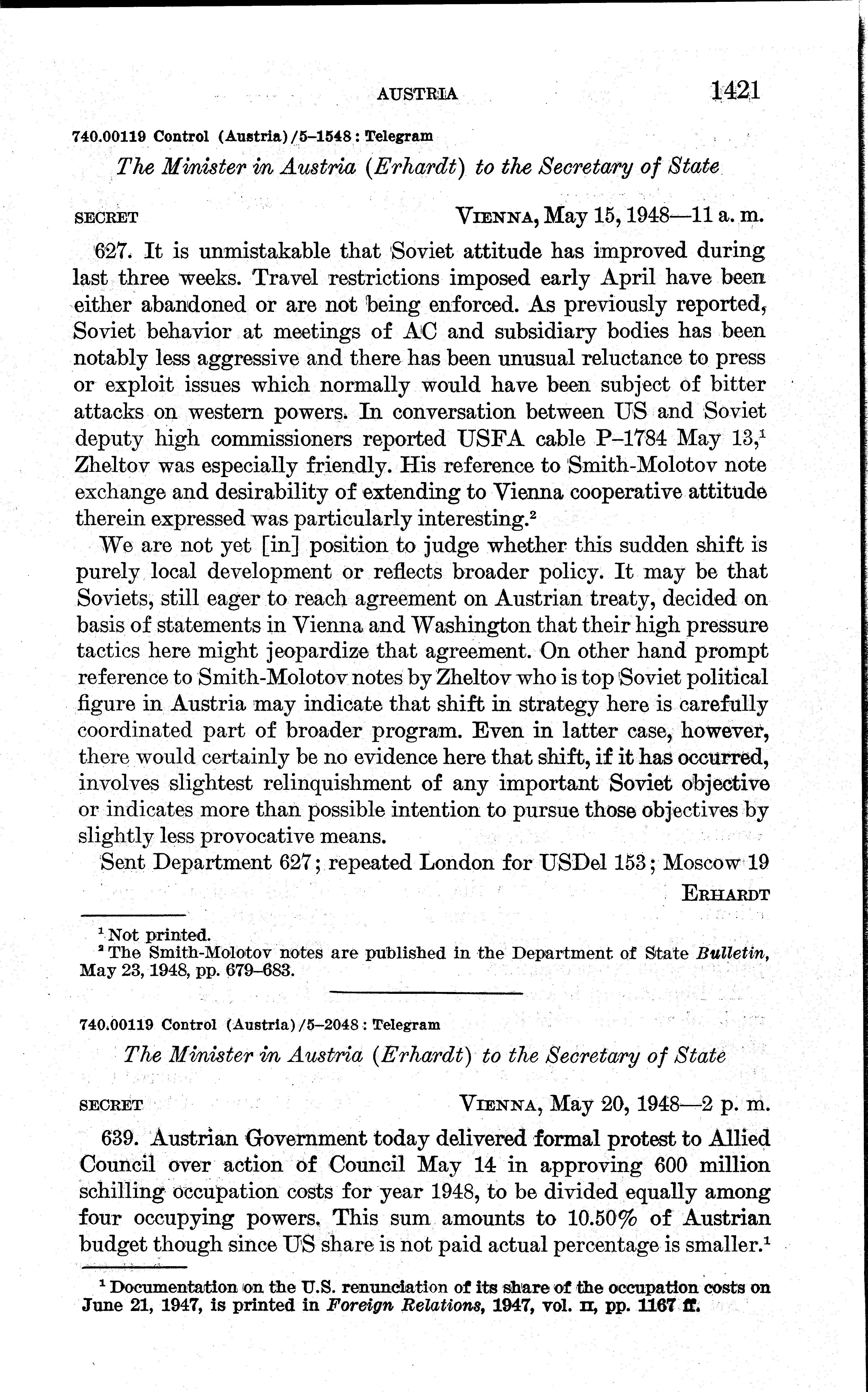 AUSTRIA 1421

740.00119 Control (Austria)/5–1548: Telegram

The Minister in Austria (Erhardt) to the Secretary of State

SECRET VIENNA, May 15, 1948—11 a. m.

627. It is unmistakable that Soviet attitude has improved during last three weeks. Travel restrictions imposed early April have been either abandoned or are not being enforced. As previously reported, Soviet behavior at meetings of AC and subsidiary bodies has been notably less aggressive and there has been unusual reluctance to press or exploit issues which normally would have been subject of bitter attacks on western powers. In conversation between US and Soviet deputy high commissioners reported USFA cable P–1784 May 13,$^1$ Zheltov was especially friendly. His reference to Smith-Molotov note exchange and desirability of extending to Vienna cooperative attitude therein expressed was particularly interesting.$^2$

We are not yet [in] position to judge whether this sudden shift is purely local development or reflects broader policy. It may be that Soviets, still eager to reach agreement on Austrian treaty, decided on basis of statements in Vienna and Washington that their high pressure tactics here might jeopardize that agreement. On other hand prompt reference to Smith-Molotov notes by Zheltov who is top Soviet political figure in Austria may indicate that shift in strategy here is carefully coordinated part of broader program. Even in latter case, however, there would certainly be no evidence here that shift, if it has occurred, involves slightest relinquishment of any important Soviet objective or indicates more than possible intention to pursue those objectives by slightly less provocative means.

Sent Department 627; repeated London for USDel 153; Moscow 19

ERHARDT

$^1$ Not printed.
$^2$ The Smith-Molotov notes are published in the Department of State Bulletin, May 23, 1948, pp. 679–683.

740.00119 Control (Austria)/5–2048: Telegram

The Minister in Austria (Erhardt) to the Secretary of State

SECRET VIENNA, May 20, 1948—2 p. m.

639. Austrian Government today delivered formal protest to Allied Council over action of Council May 14 in approving 600 million schilling occupation costs for year 1948, to be divided equally among four occupying powers. This sum amounts to 10.50% of Austrian budget though since US share is not paid actual percentage is smaller.$^1$

$^1$ Documentation on the U.S. renunciation of its share of the occupation costs on June 21, 1947, is printed in Foreign Relations, 1947, vol. II, pp. 1167 ff.